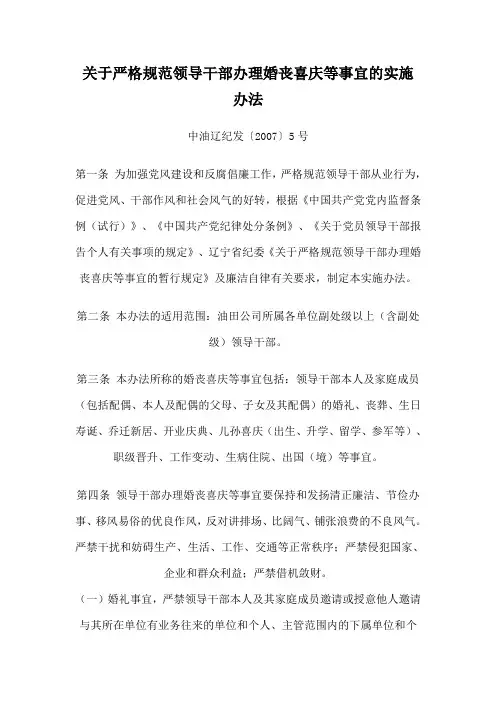 关于严格规范领导干部办理婚丧喜庆等事宜的实施办法

中油辽纪发〔2007〕5号

第一条 为加强党风建设和反腐倡廉工作，严格规范领导干部从业行为，促进党风、干部作风和社会风气的好转，根据《中国共产党党内监督条例（试行）》、《中国共产党纪律处分条例》、《关于党员领导干部报告个人有关事项的规定》、辽宁省纪委《关于严格规范领导干部办理婚丧喜庆等事宜的暂行规定》及廉洁自律有关要求，制定本实施办法。

第二条 本办法的适用范围：油田公司所属各单位副处级以上（含副处级）领导干部。

第三条 本办法所称的婚丧喜庆等事宜包括：领导干部本人及家庭成员（包括配偶、本人及配偶的父母、子女及其配偶）的婚礼、丧葬、生日寿诞、乔迁新居、开业庆典、儿孙喜庆（出生、升学、留学、参军等）、职级晋升、工作变动、生病住院、出国（境）等事宜。

第四条 领导干部办理婚丧喜庆等事宜要保持和发扬清正廉洁、节俭办事、移风易俗的优良作风，反对讲排场、比阔气、铺张浪费的不良风气。严禁干扰和妨碍生产、生活、工作、交通等正常秩序；严禁侵犯国家、企业和群众利益；严禁借机敛财。

（一）婚礼事宜，严禁领导干部本人及其家庭成员邀请或授意他人邀请与其所在单位有业务往来的单位和个人、主管范围内的下属单位和个